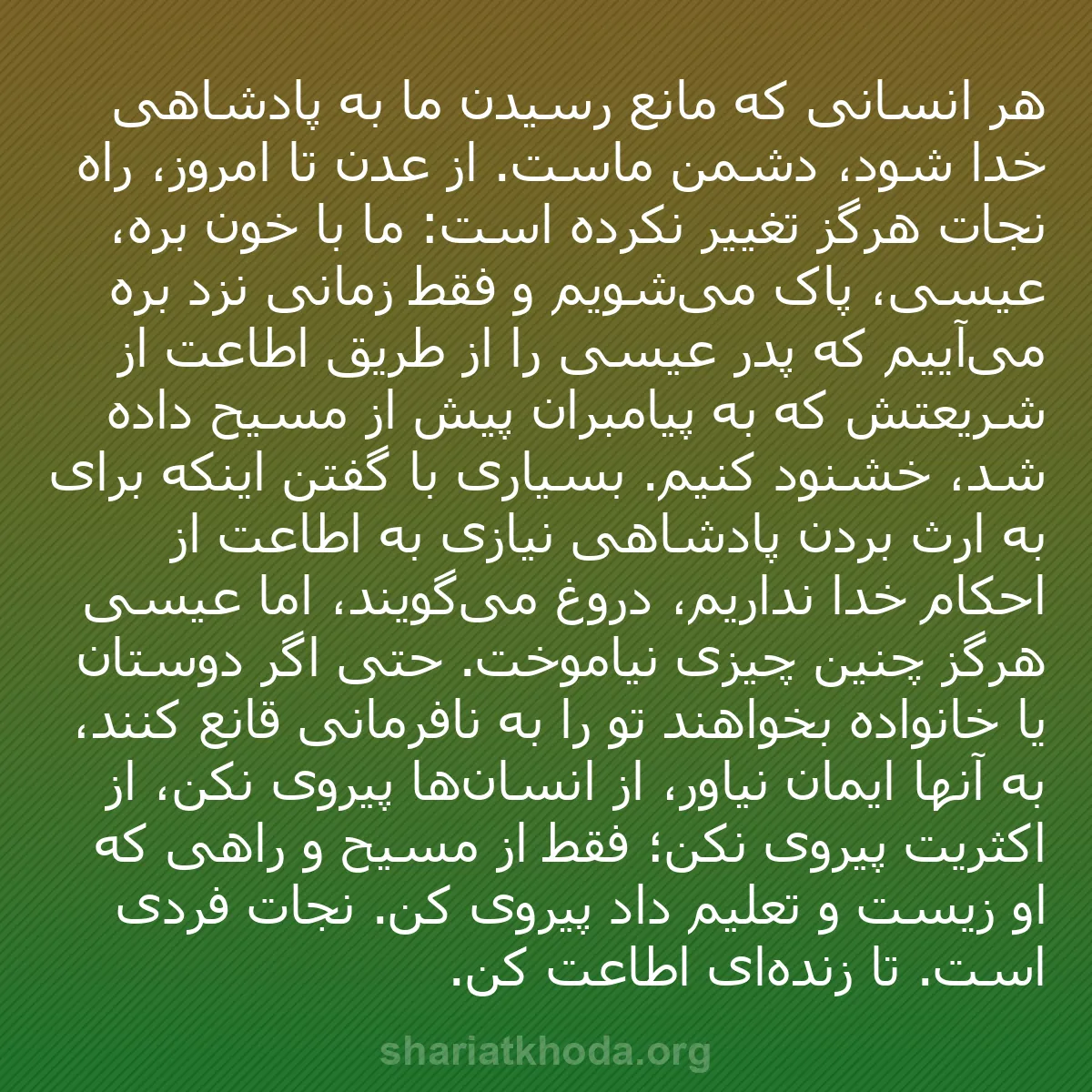 هر انسانی که مانع رسیدن ما به پادشاهی خدا شود، دشمن ماست. از عدن تا امروز، راه نجات هرگز تغییر نکرده است: ما با خون بره، عیسی، پاک می‌شویم و فقط زمانی نزد بره می‌آییم که پدر عیسی را از طریق اطاعت از شریعتش که به پیامبران پیش از مسیح داده شد، خشنود کنیم. بسیاری با گفتن اینکه برای به ارث بردن پادشاهی نیازی به اطاعت از احکام خدا نداریم، دروغ می‌گویند، اما عیسی هرگز چنین چیزی نیاموخت. حتی اگر دوستان یا خانواده بخواهند تو را به نافرمانی قانع کنند، به آنها ایمان نیاور، از انسان‌ها پیروی نکن، از اکثریت پیروی نکن؛ فقط از مسیح و راهی که او زیست و تعلیم داد پیروی کن. نجات فردی است. تا زنده‌ای اطاعت کن.

shariatkhoda.org